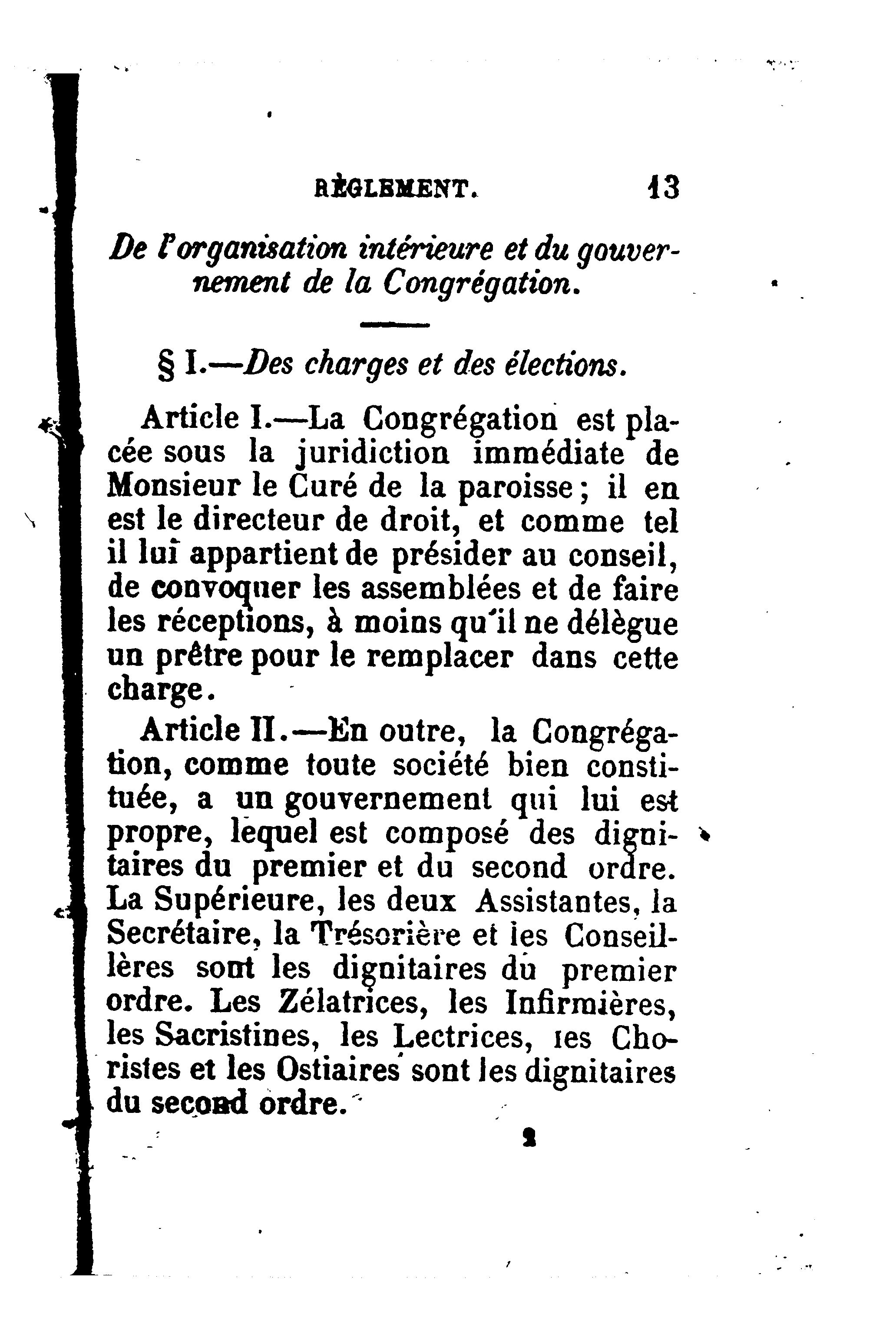 RÈGLEMENT. 13

De l'organisation intérieure et du gouvernement de la Congrégation.

§ I.—Des charges et des élections.

Article I.—La Congrégation est placée sous la juridiction immédiate de Monsieur le Curé de la paroisse ; il en est le directeur de droit, et comme tel il lui appartient de présider au conseil, de convoquer les assemblées et de faire les réceptions, à moins qu'il ne délègue un prêtre pour le remplacer dans cette charge.

Article II.—En outre, la Congrégation, comme toute société bien constituée, a un gouvernement qui lui est propre, lequel est composé des dignitaires du premier et du second ordre. La Supérieure, les deux Assistantes, la Secrétaire, la Trésorière et les Conseillères sont les dignitaires du premier ordre. Les Zélatrices, les Infirmières, les Sacristines, les Lectrices, les Choristes et les Ostiaires sont les dignitaires du second ordre.

2